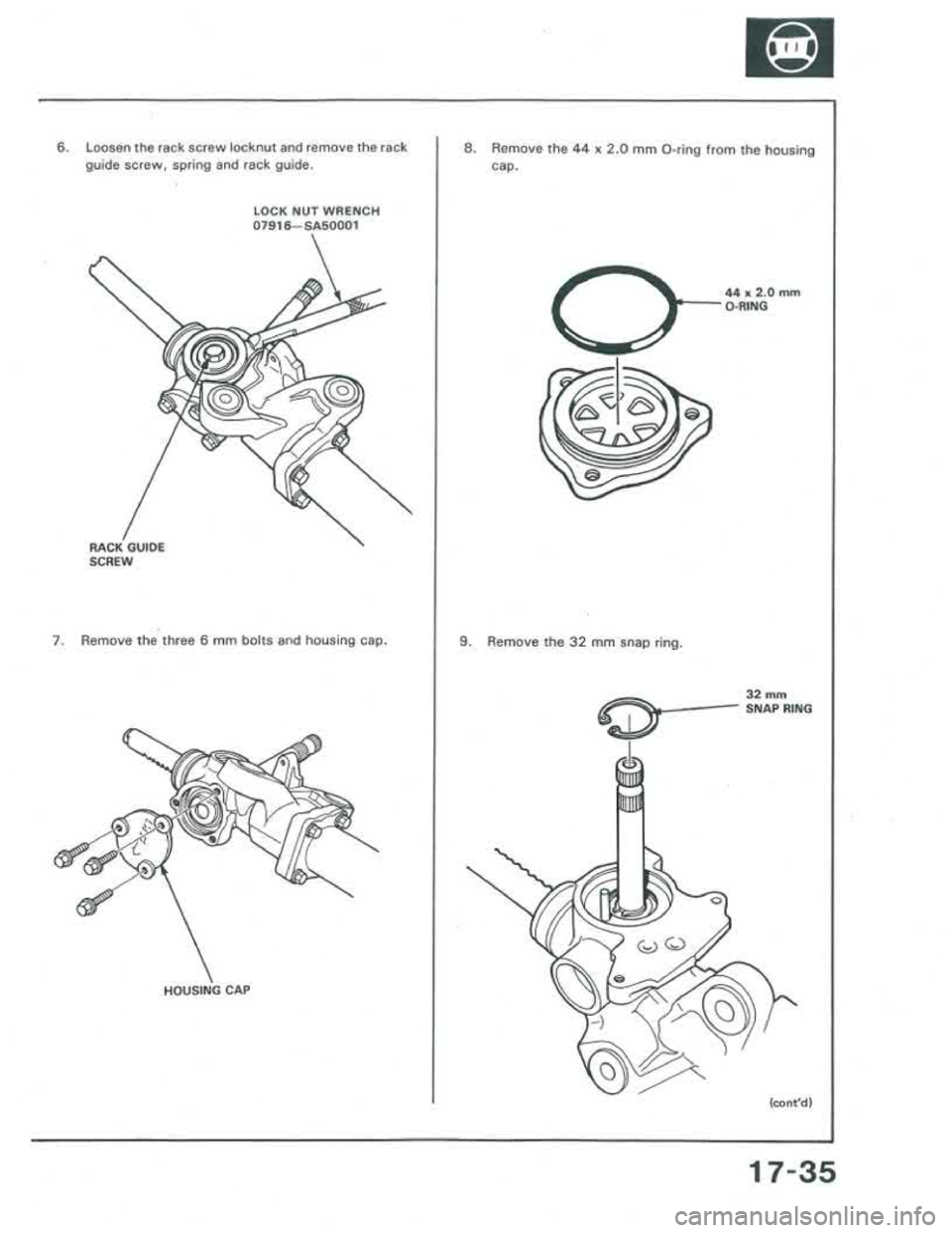 6. Loosen the rack screw locknut and remove the rack guide screw, spring and rack guide.

LOCK NUT WRENCH
07916—SA50001

RACK GUIDE
SCREW

7. Remove the three 6 mm bolts and housing cap.

HOUSING CAP

8. Remove the 44 x 2.0 mm O-ring from the housing cap.

44 x 2.0 mm
O-RING

9. Remove the 32 mm snap ring.

32 mm
SNAP RING

(cont'd)

17-35

carmanualsonline.info